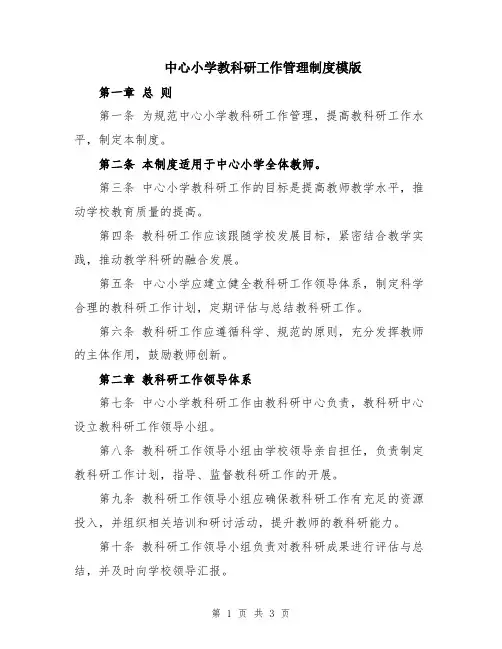 中心小学教科研工作管理制度模版

第一章 总 则

第一条 为规范中心小学教科研工作管理，提高教科研工作水平，制定本制度。

第二条 本制度适用于中心小学全体教师。

第三条 中心小学教科研工作的目标是提高教师教学水平，推动学校教育质量的提高。

第四条 教科研工作应该跟随学校发展目标，紧密结合教学实践，推动教学科研的融合发展。

第五条 中心小学应建立健全教科研工作领导体系，制定科学合理的教科研工作计划，定期评估与总结教科研工作。

第六条 教科研工作应遵循科学、规范的原则，充分发挥教师的主体作用，鼓励教师创新。

第二章 教科研工作领导体系

第七条 中心小学教科研工作由教科研中心负责，教科研中心设立教科研工作领导小组。

第八条 教科研工作领导小组由学校领导亲自担任，负责制定教科研工作计划，指导、监督教科研工作的开展。

第九条 教科研工作领导小组应确保教科研工作有充足的资源投入，并组织相关培训和研讨活动，提升教师的教科研能力。

第十条 教科研工作领导小组负责对教科研成果进行评估与总结，并及时向学校领导汇报。

第 1 页 共 3 页